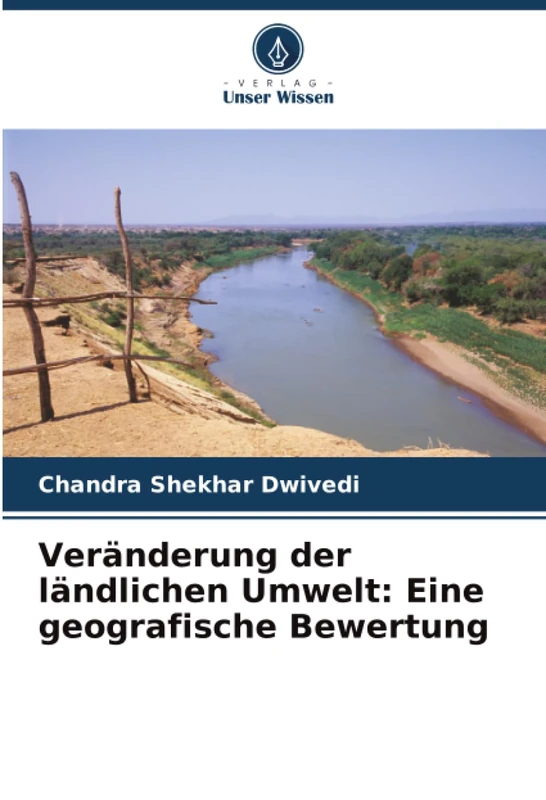 - VERLAG -
Unser Wissen

Chandra Shekhar Dwivedi

Veränderung der ländlichen Umwelt: Eine geografische Bewertung